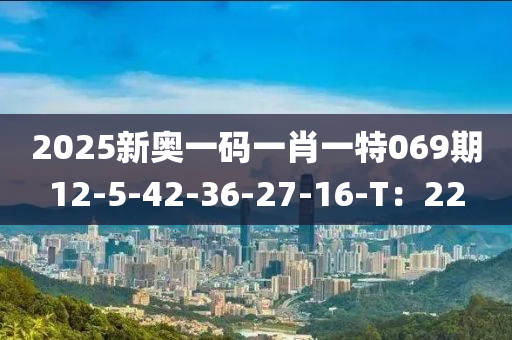 2025新奥一码一肖一特069期
12-5-42-36-27-16-T：22